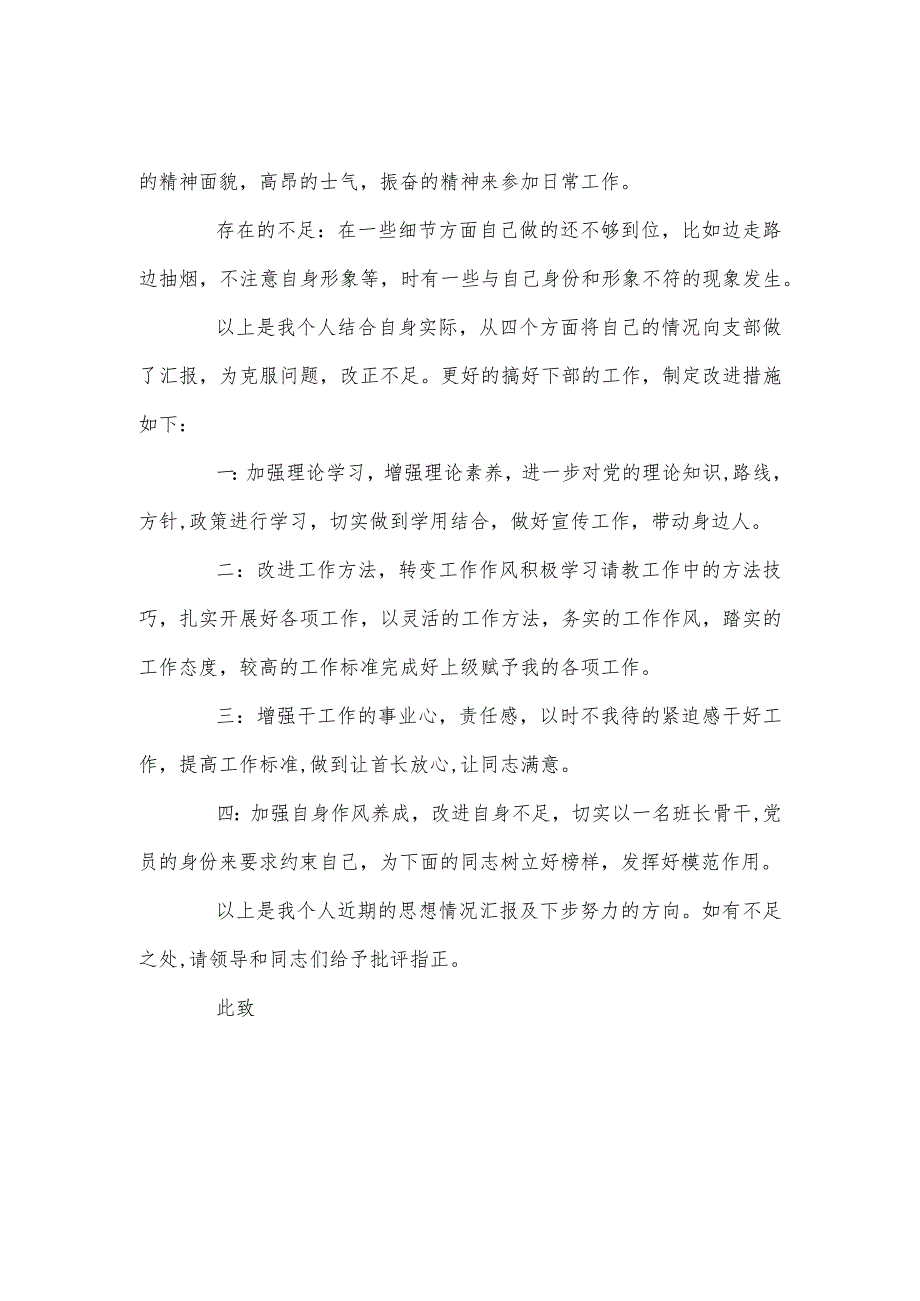 的精神面貌，高昂的士气，振奋的精神来参加日常工作。

存在的不足：在一些细节方面自己做的还不够到位，比如边走路边抽烟，不注意自身形象等，时有一些与自己身份和形象不符的现象发生。

以上是我个人结合自身实际，从四个方面将自己的情况向支部做了汇报，为克服问题，改正不足。更好的搞好下部的工作，制定改进措施如下：

一：加强理论学习，增强理论素养，进一步对党的理论知识，路线，方针，政策进行学习，切实做到学用结合，做好宣传工作，带动身边人。

二：改进工作方法，转变工作作风积极学习请教工作中的方法技巧，扎实开展好各项工作，以灵活的工作方法，务实的工作作风，踏实的工作态度，较高的工作标准完成好上级赋予我的各项工作。

三：增强干工作的事业心，责任感，以时不我待的紧迫感干好工作，提高工作标准，做到让首长放心，让同志满意。

四：加强自身作风养成，改进自身不足，切实以一名班长骨干，党员的身份来要求约束自己，为下面的同志树立好榜样，发挥好模范作用。

以上是我个人近期的思想情况汇报及下步努力的方向。如有不足之处，请领导和同志们给予批评指正。

此致